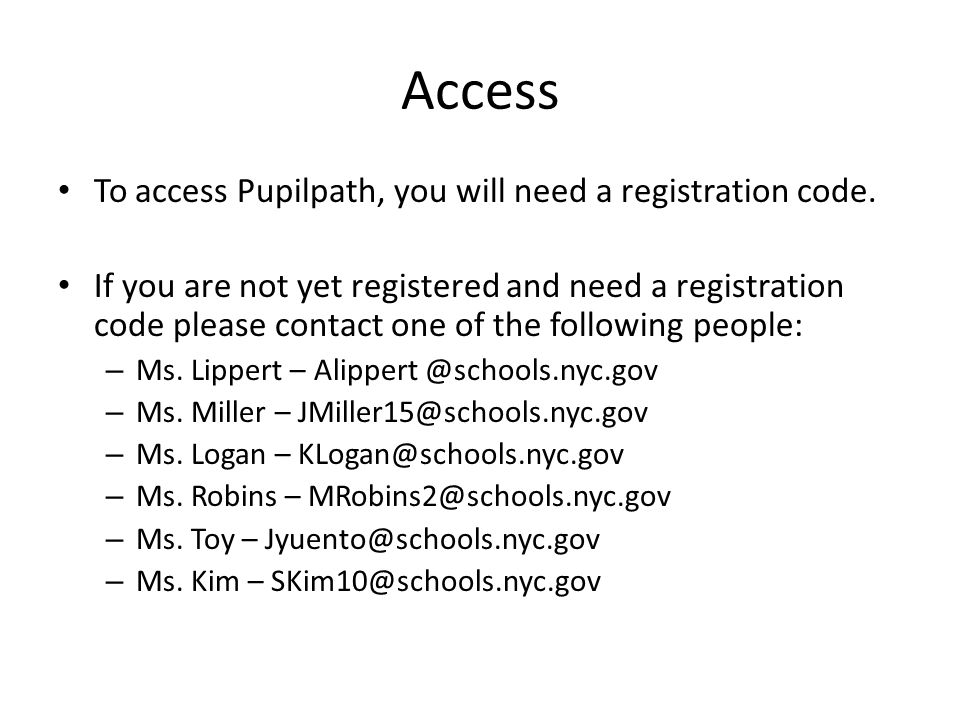 Access

• To access Pupilpath, you will need a registration code.

• If you are not yet registered and need a registration code please contact one of the following people:
– Ms. Lippert – Alippert @schools.nyc.gov
– Ms. Miller – JMiller15@schools.nyc.gov
– Ms. Logan – KLogan@schools.nyc.gov
– Ms. Robins – MRobins2@schools.nyc.gov
– Ms. Toy – Jyuento@schools.nyc.gov
– Ms. Kim – SKim10@schools.nyc.gov